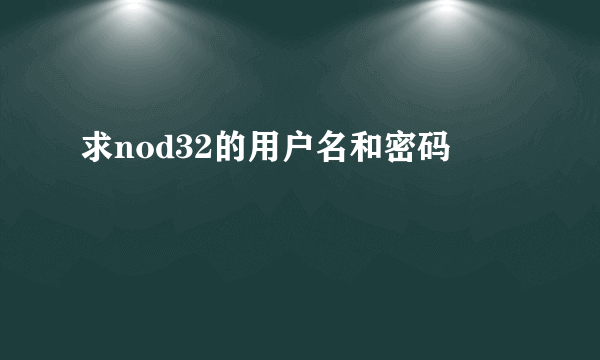 求nod32的用户名和密码